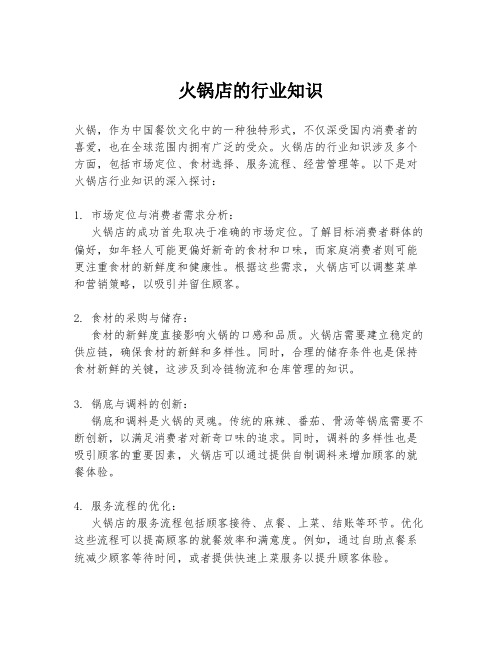 火锅店的行业知识

火锅，作为中国餐饮文化中的一种独特形式，不仅深受国内消费者的喜爱，也在全球范围内拥有广泛的受众。火锅店的行业知识涉及多个方面，包括市场定位、食材选择、服务流程、经营管理等。以下是对火锅店行业知识的深入探讨：

1. 市场定位与消费者需求分析：
火锅店的成功首先取决于准确的市场定位。了解目标消费者群体的偏好，如年轻人可能更偏好新奇的食材和口味，而家庭消费者则可能更注重食材的新鲜度和健康性。根据这些需求，火锅店可以调整菜单和营销策略，以吸引并留住顾客。

2. 食材的采购与储存：
食材的新鲜度直接影响火锅的口感和品质。火锅店需要建立稳定的供应链，确保食材的新鲜和多样性。同时，合理的储存条件也是保持食材新鲜的关键，这涉及到冷链物流和仓库管理的知识。

3. 锅底与调料的创新：
锅底和调料是火锅的灵魂。传统的麻辣、番茄、骨汤等锅底需要不断创新，以满足消费者对新奇口味的追求。同时，调料的多样性也是吸引顾客的重要因素，火锅店可以通过提供自制调料来增加顾客的就餐体验。

4. 服务流程的优化：
火锅店的服务流程包括顾客接待、点餐、上菜、结账等环节。优化这些流程可以提高顾客的就餐效率和满意度。例如，通过自助点餐系统减少顾客等待时间，或者提供快速上菜服务以提升顾客体验。